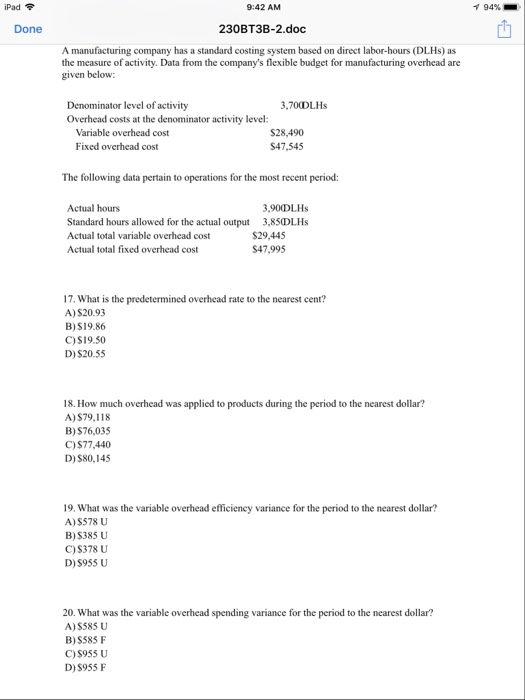 iPad 9:42 AM 94%

Done 230BT3B-2.doc

A manufacturing company has a standard costing system based on direct labor-hours (DLHs) as the measure of activity. Data from the company's flexible budget for manufacturing overhead are given below:

| | |
|---|---|
| Denominator level of activity | 3,700DLHs |
| Overhead costs at the denominator activity level: | |
| Variable overhead cost | $28,490 |
| Fixed overhead cost | $47,545 |

The following data pertain to operations for the most recent period:

| | |
|---|---|
| Actual hours | 3,900DLHs |
| Standard hours allowed for the actual output | 3,850DLHs |
| Actual total variable overhead cost | $29,445 |
| Actual total fixed overhead cost | $47,995 |

17. What is the predetermined overhead rate to the nearest cent?
A) $20.93
B) $19.86
C) $19.50
D) $20.55

18. How much overhead was applied to products during the period to the nearest dollar?
A) $79,118
B) $76,035
C) $77,440
D) $80,145

19. What was the variable overhead efficiency variance for the period to the nearest dollar?
A) $578 U
B) $385 U
C) $378 U
D) $955 U

20. What was the variable overhead spending variance for the period to the nearest dollar?
A) $585 U
B) $585 F
C) $955 U
D) $955 F